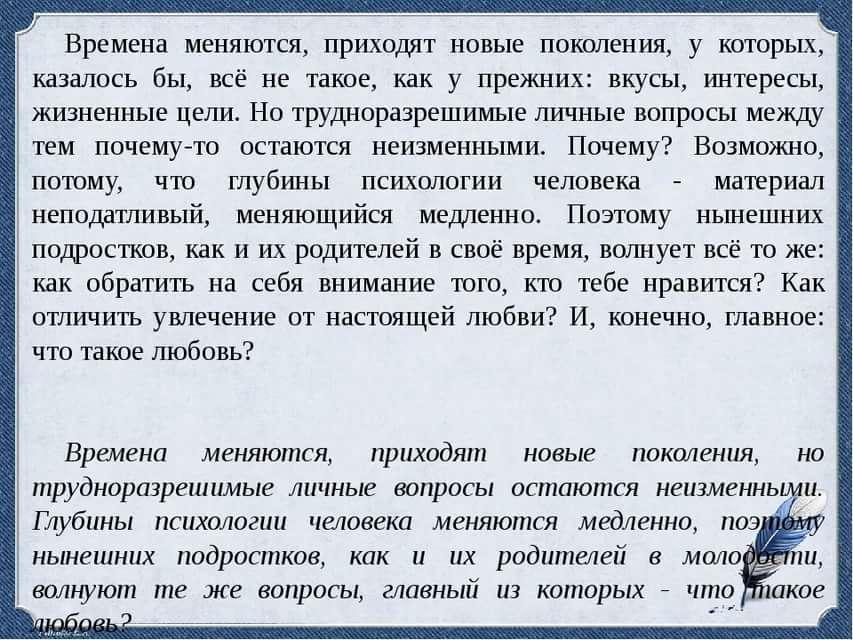 Времена меняются, приходят новые поколения, у которых, казалось бы, всё не такое, как у прежних: вкусы, интересы, жизненные цели. Но трудноразрешимые личные вопросы между тем почему-то остаются неизменными. Почему? Возможно, потому, что глубины психологии человека - материал неподатливый, меняющийся медленно. Поэтому нынешних подростков, как и их родителей в своё время, волнует всё то же: как обратить на себя внимание того, кто тебе нравится? Как отличить увлечение от настоящей любви? И, конечно, главное: что такое любовь?

Времена меняются, приходят новые поколения, но трудноразрешимые личные вопросы остаются неизменными. Глубины психологии человека меняются медленно, поэтому нынешних подростков, как и их родителей в молодости, волнуют те же вопросы, главный из которых - что такое любовь?